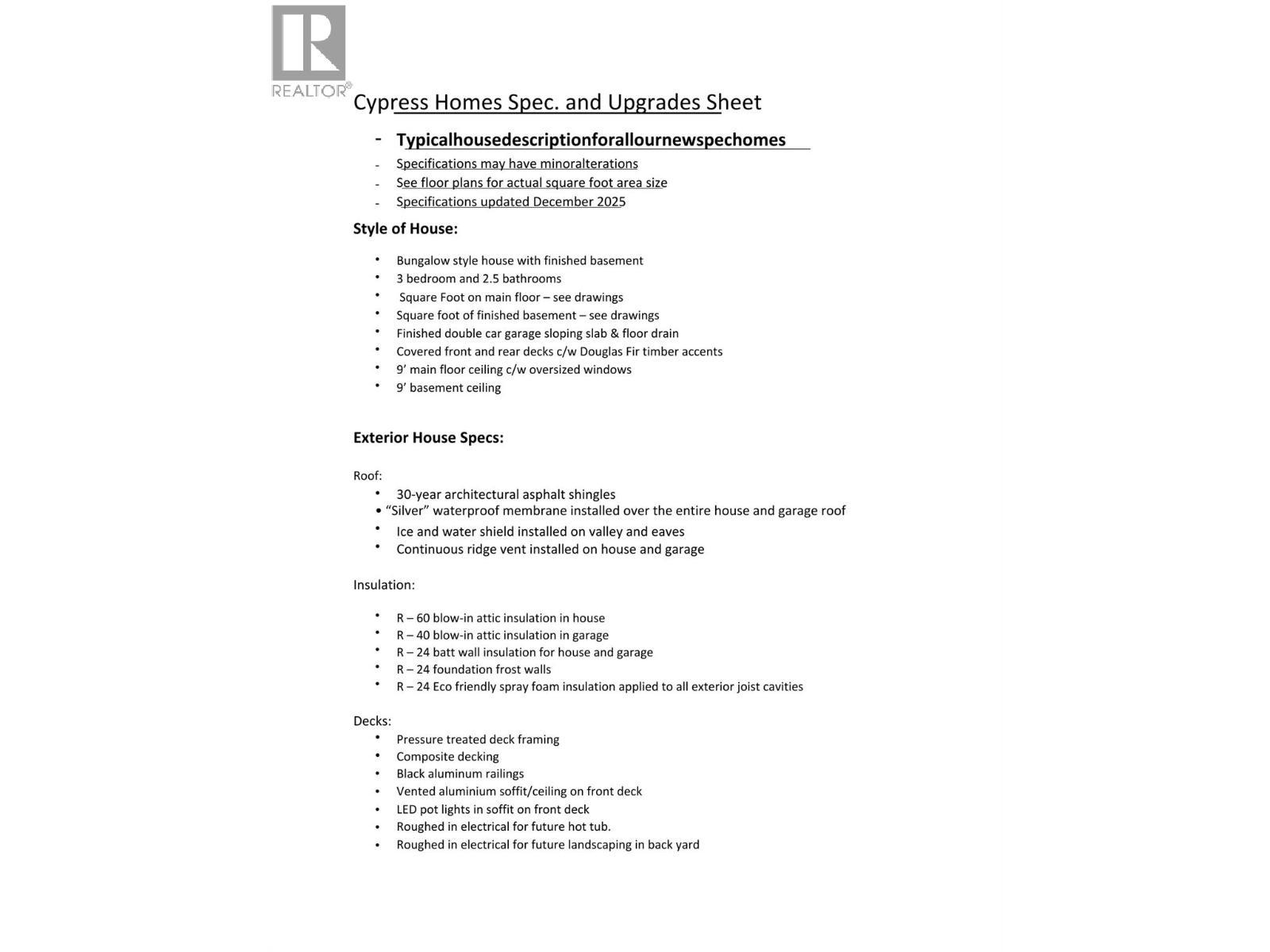 REALTOR®

Cypress Homes Spec. and Upgrades Sheet

- Typicalhousedescriptionforallournewspechomes
- Specifications may have minoralterations
- See floor plans for actual square foot area size
- Specifications updated December 2025

Style of House:

• Bungalow style house with finished basement
• 3 bedroom and 2.5 bathrooms
• Square Foot on main floor – see drawings
• Square foot of finished basement – see drawings
• Finished double car garage sloping slab & floor drain
• Covered front and rear decks c/w Douglas Fir timber accents
• 9' main floor ceiling c/w oversized windows
• 9' basement ceiling

Exterior House Specs:

Roof:
• 30-year architectural asphalt shingles
• "Silver" waterproof membrane installed over the entire house and garage roof
• Ice and water shield installed on valley and eaves
• Continuous ridge vent installed on house and garage

Insulation:

• R – 60 blow-in attic insulation in house
• R – 40 blow-in attic insulation in garage
• R – 24 batt wall insulation for house and garage
• R – 24 foundation frost walls
• R – 24 Eco friendly spray foam insulation applied to all exterior joist cavities

Decks:
• Pressure treated deck framing
• Composite decking
• Black aluminum railings
• Vented aluminium soffit/ceiling on front deck
• LED pot lights in soffit on front deck
• Roughed in electrical for future hot tub.
• Roughed in electrical for future landscaping in back yard